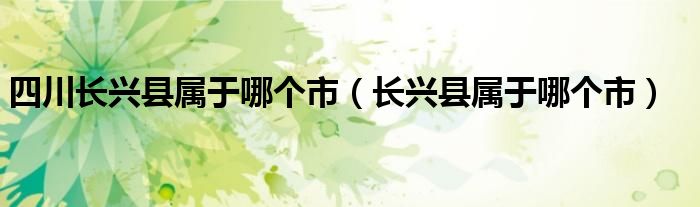 四川长兴县属于哪个市（长兴县属于哪个市）